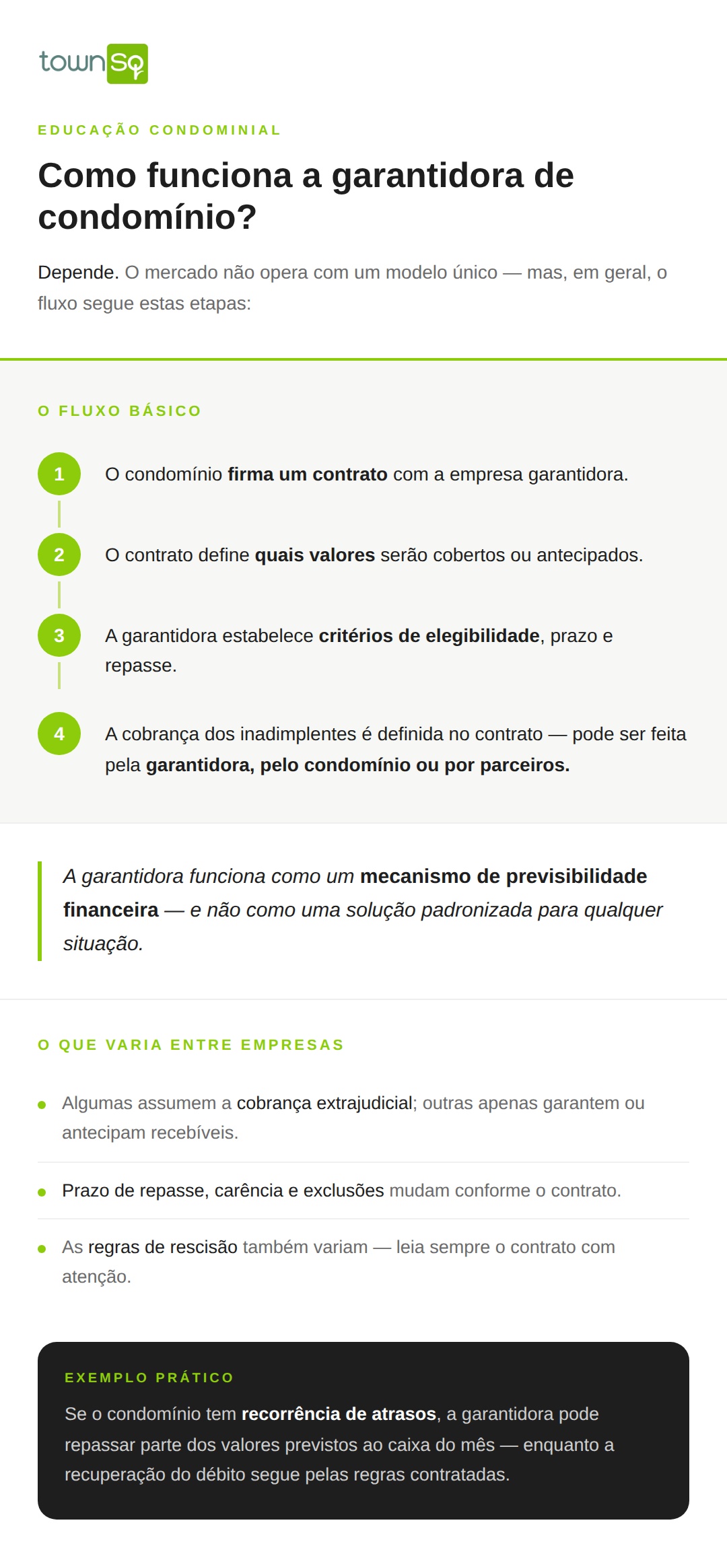 townSQ

EDUCAÇÃO CONDOMINIAL

Como funciona a garantidora de condomínio?

Depende. O mercado não opera com um modelo único — mas, em geral, o fluxo segue estas etapas:

O FLUXO BÁSICO

1 O condomínio firma um contrato com a empresa garantidora.

2 O contrato define quais valores serão cobertos ou antecipados.

3 A garantidora estabelece critérios de elegibilidade, prazo e repasse.

4 A cobrança dos inadimplentes é definida no contrato — pode ser feita pela garantidora, pelo condomínio ou por parceiros.

A garantidora funciona como um mecanismo de previsibilidade financeira — e não como uma solução padronizada para qualquer situação.

O QUE VARIA ENTRE EMPRESAS

Algumas assumem a cobrança extrajudicial; outras apenas garantem ou antecipam recebíveis.

Prazo de repasse, carência e exclusões mudam conforme o contrato.

As regras de rescisão também variam — leia sempre o contrato com atenção.

EXEMPLO PRÁTICO

Se o condomínio tem recorrência de atrasos, a garantidora pode repassar parte dos valores previstos ao caixa do mês — enquanto a recuperação do débito segue pelas regras contratadas.